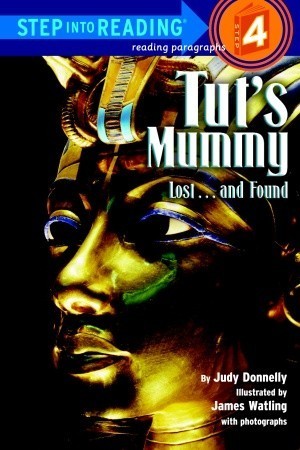 STEP INTO READING®

reading paragraphs

STEP 4

Tut's Mummy

Lost... and Found

By Judy Donnelly

Illustrated by James Watling

with photographs